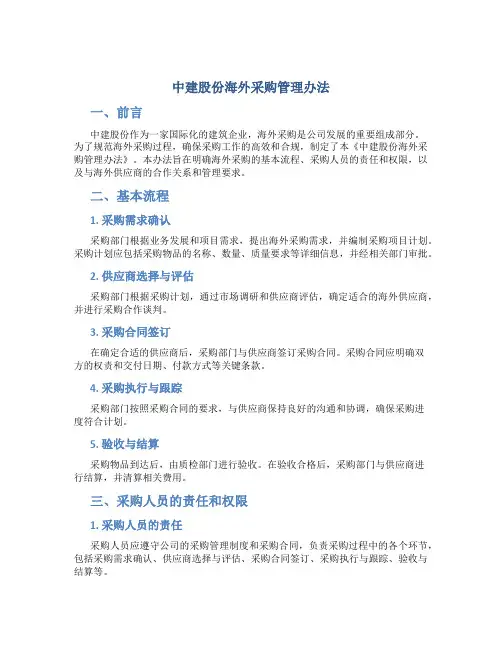 中建股份海外采购管理办法

一、前言

中建股份作为一家国际化的建筑企业，海外采购是公司发展的重要组成部分。为了规范海外采购过程，确保采购工作的高效和合规，制定了本《中建股份海外采购管理办法》。本办法旨在明确海外采购的基本流程、采购人员的责任和权限，以及与海外供应商的合作关系和管理要求。

二、基本流程

1. 采购需求确认

采购部门根据业务发展和项目需求，提出海外采购需求，并编制采购项目计划。采购计划应包括采购物品的名称、数量、质量要求等详细信息，并经相关部门审批。

2. 供应商选择与评估

采购部门根据采购计划，通过市场调研和供应商评估，确定适合的海外供应商，并进行采购合作谈判。

3. 采购合同签订

在确定合适的供应商后，采购部门与供应商签订采购合同。采购合同应明确双方的权责和交付日期、付款方式等关键条款。

4. 采购执行与跟踪

采购部门按照采购合同的要求，与供应商保持良好的沟通和协调，确保采购进度符合计划。

5. 验收与结算

采购物品到达后，由质检部门进行验收。在验收合格后，采购部门与供应商进行结算，并清算相关费用。

三、采购人员的责任和权限

1. 采购人员的责任

采购人员应遵守公司的采购管理制度和采购合同，负责采购过程中的各个环节，包括采购需求确认、供应商选择与评估、采购合同签订、采购执行与跟踪、验收与结算等。